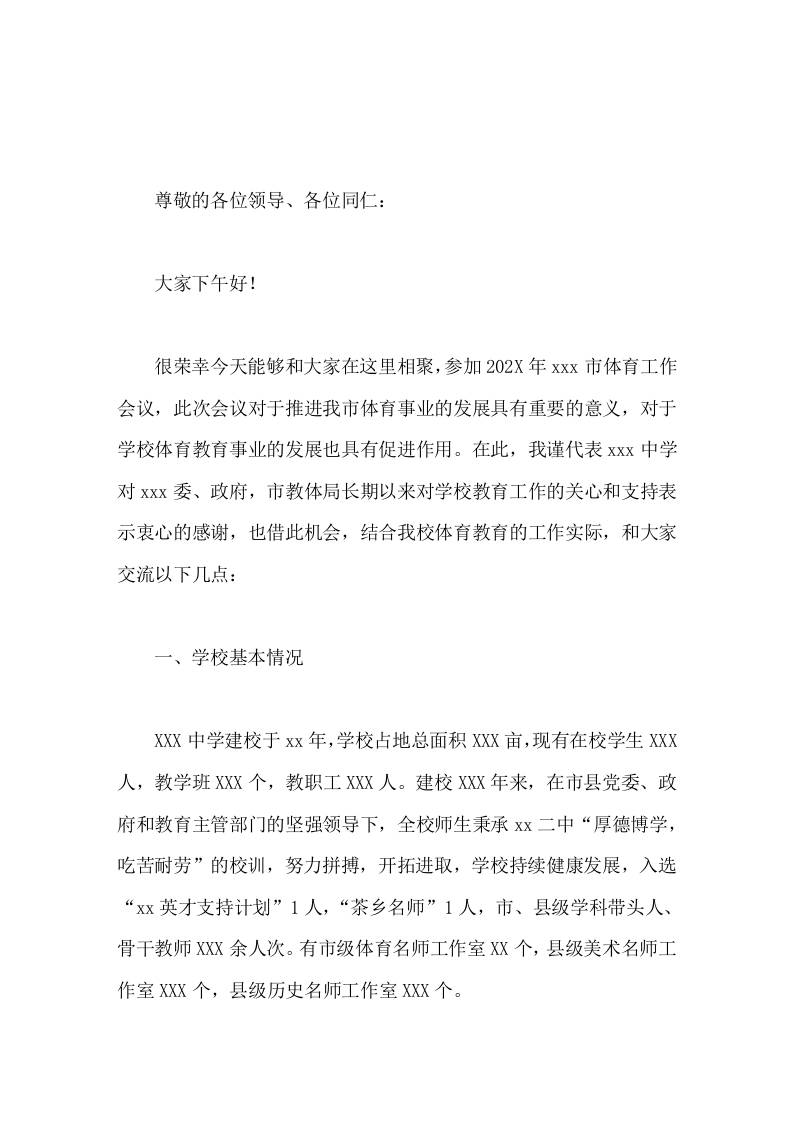 尊敬的各位领导、各位同仁：

大家下午好！

很荣幸今天能够和大家在这里相聚，参加202X年xxx市体育工作会议，此次会议对于推进我市体育事业的发展具有重要的意义，对于学校体育教育事业的发展也具有促进作用。在此，我谨代表xxx中学对xxx委、政府，市教体局长期以来对学校教育工作的关心和支持表示衷心的感谢，也借此机会，结合我校体育教育的工作实际，和大家交流以下几点：

一、学校基本情况

XXX中学建校于xx年，学校占地总面积XXX亩，现有在校学生XXX人，教学班XXX个，教职工XXX人。建校XXX年来，在市县党委、政府和教育主管部门的坚强领导下，全校师生秉承xx二中“厚德博学，吃苦耐劳”的校训，努力拼搏，开拓进取，学校持续健康发展，入选“xx英才支持计划”1人，“茶乡名师”1人，市、县级学科带头人、骨干教师XXX余人次。有市级体育名师工作室XX个，县级美术名师工作室XXX个，县级历史名师工作室XXX个。